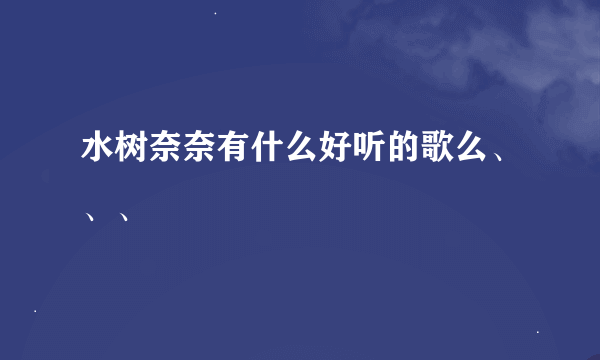 水树奈奈有什么好听的歌么、、、